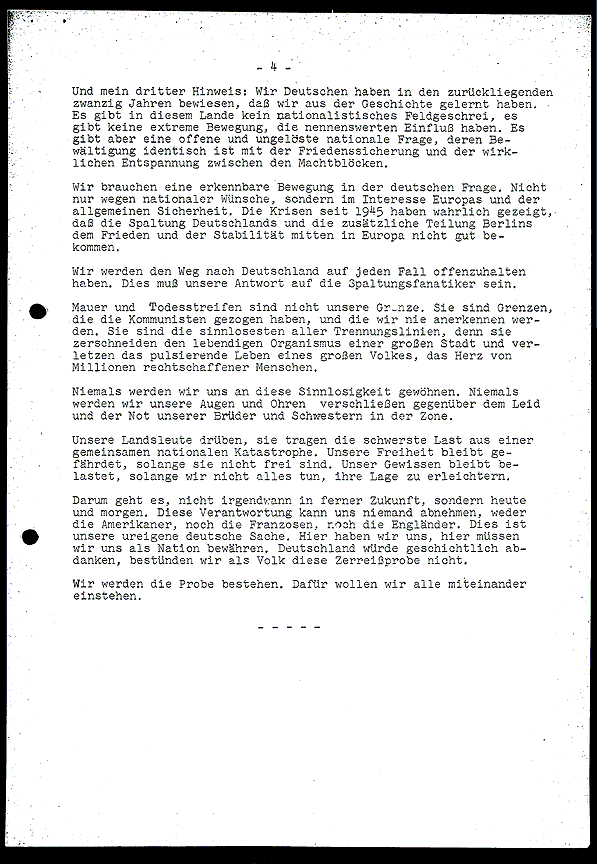 - 4 -

Und mein dritter Hinweis: Wir Deutschen haben in den zurückliegenden zwanzig Jahren bewiesen, daß wir aus der Geschichte gelernt haben. Es gibt in diesem Lande kein nationalistisches Feldgeschrei, es gibt keine extreme Bewegung, die nennenswerten Einfluß haben. Es gibt aber eine offene und ungelöste nationale Frage, deren Bewältigung identisch ist mit der Friedenssicherung und der wirklichen Entspannung zwischen den Machtblöcken.

Wir brauchen eine erkennbare Bewegung in der deutschen Frage. Nicht nur wegen nationaler Wünsche, sondern im Interesse Europas und der allgemeinen Sicherheit. Die Krisen seit 1945 haben wahrlich gezeigt, daß die Spaltung Deutschlands und die zusätzliche Teilung Berlins dem Frieden und der Stabilität mitten in Europa nicht gut bekommen.

Wir werden den Weg nach Deutschland auf jeden Fall offenzuhalten haben. Dies muß unsere Antwort auf die Spaltungsfanatiker sein.

Mauer und Todesstreifen sind nicht unsere Grenze. Sie sind Grenzen, die die Kommunisten gezogen haben, und die wir nie anerkennen werden. Sie sind die sinnlosesten aller Trennungslinien, denn sie zerschneiden den lebendigen Organismus einer großen Stadt und verletzen das pulsierende Leben eines großen Volkes, das Herz von Millionen rechtschaffener Menschen.

Niemals werden wir uns an diese Sinnlosigkeit gewöhnen. Niemals werden wir unsere Augen und Ohren verschließen gegenüber dem Leid und der Not unserer Brüder und Schwestern in der Zone.

Unsere Landsleute drüben, sie tragen die schwerste Last aus einer gemeinsamen nationalen Katastrophe. Unsere Freiheit bleibt gefährdet, solange sie nicht frei sind. Unser Gewissen bleibt belastet, solange wir nicht alles tun, ihre Lage zu erleichtern.

Darum geht es, nicht irgendwann in ferner Zukunft, sondern heute und morgen. Diese Verantwortung kann uns niemand abnehmen, weder die Amerikaner, noch die Franzosen, noch die Engländer. Dies ist unsere ureigene deutsche Sache. Hier haben wir uns, hier müssen wir uns als Nation bewähren. Deutschland würde geschichtlich abdanken, bestünden wir als Volk diese Zerreißprobe nicht.

Wir werden die Probe bestehen. Dafür wollen wir alle miteinander einstehen.

- - - - -